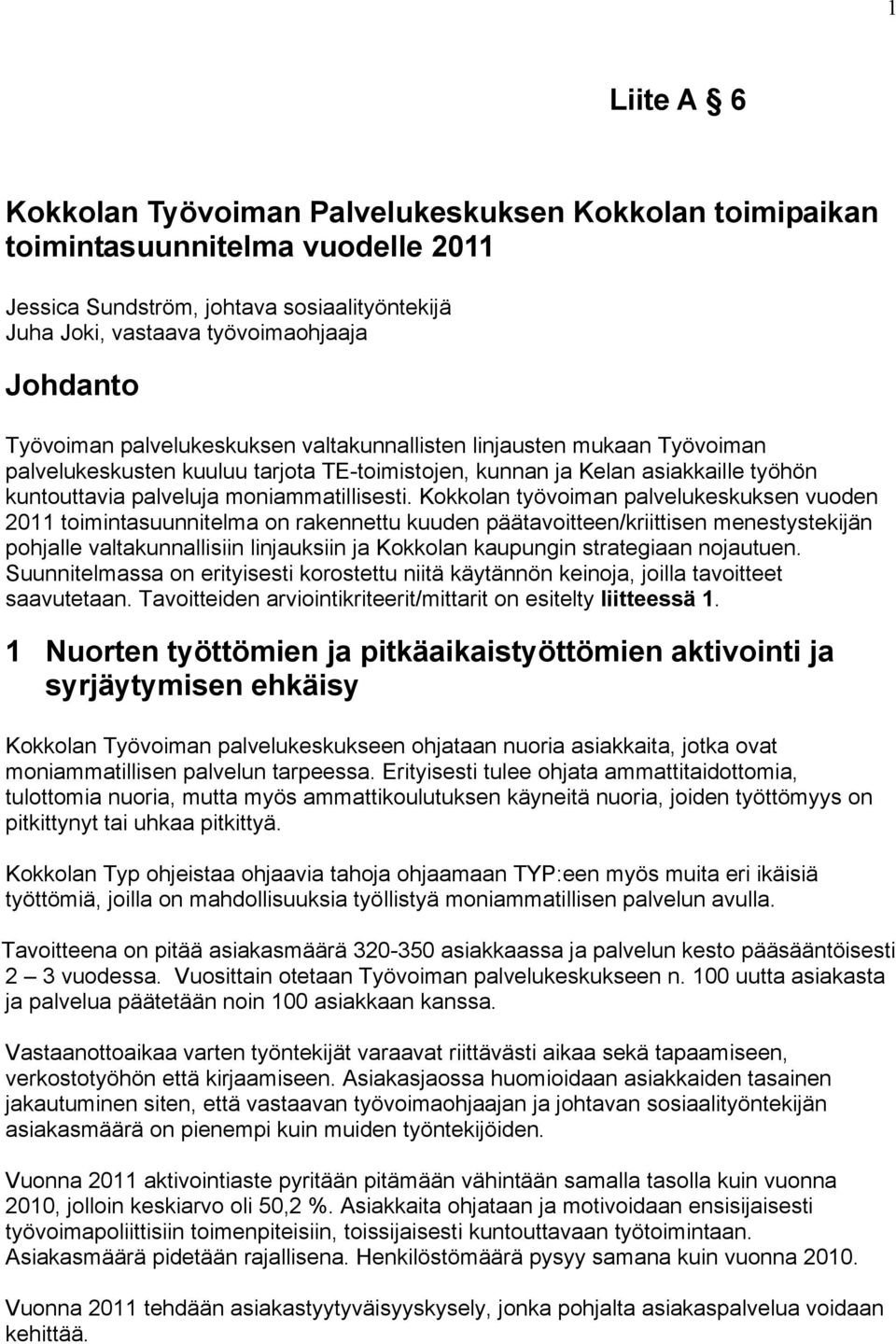 1

Liite A § 6

Kokkolan Työvoiman Palvelukeskuksen Kokkolan toimipaikan toimintasuunnitelma vuodelle 2011

Jessica Sundström, johtava sosiaalityöntekijä
Juha Joki, vastaava työvoimaohjaaja

Johdanto

Työvoiman palvelukeskuksen valtakunnallisten linjausten mukaan Työvoiman palvelukeskusten kuuluu tarjota TE-toimistojen, kunnan ja Kelan asiakkaille työhön kuntouttavia palveluja moniammatillisesti. Kokkolan työvoiman palvelukeskuksen vuoden 2011 toimintasuunnitelma on rakennettu kuuden päätavoitteen/kriittisen menestystekijän pohjalle valtakunnallisiin linjauksiin ja Kokkolan kaupungin strategiaan nojautuen. Suunnitelmassa on erityisesti korostettu niitä käytännön keinoja, joilla tavoitteet saavutetaan. Tavoitteiden arviointikriteerit/mittarit on esitelty liitteessä 1.

1 Nuorten työttömien ja pitkäaikaistyöttömien aktivointi ja syrjäytymisen ehkäisy

Kokkolan Työvoiman palvelukeskukseen ohjataan nuoria asiakkaita, jotka ovat moniammatillisen palvelun tarpeessa. Erityisesti tulee ohjata ammattitaidottomia, tulottomia nuoria, mutta myös ammattikoulutuksen käyneitä nuoria, joiden työttömyys on pitkittynyt tai uhkaa pitkittyä.

Kokkolan Typ ohjeistaa ohjaavia tahoja ohjaamaan TYP:een myös muita eri ikäisiä työttömiä, joilla on mahdollisuuksia työllistyä moniammatillisen palvelun avulla.

Tavoitteena on pitää asiakasmäärä 320-350 asiakkaassa ja palvelun kesto pääsääntöisesti 2 – 3 vuodessa. Vuosittain otetaan Työvoiman palvelukeskukseen n. 100 uutta asiakasta ja palvelua päätetään noin 100 asiakkaan kanssa.

Vastaanottoaikaa varten työntekijät varaavat riittävästi aikaa sekä tapaamiseen, verkostotyöhön että kirjaamiseen. Asiakasjaossa huomioidaan asiakkaiden tasainen jakautuminen siten, että vastaavan työvoimaohjaajan ja johtavan sosiaalityöntekijän asiakasmäärä on pienempi kuin muiden työntekijöiden.

Vuonna 2011 aktivointiaste pyritään pitämään vähintään samalla tasolla kuin vuonna 2010, jolloin keskiarvo oli 50,2 %. Asiakkaita ohjataan ja motivoidaan ensisijaisesti työvoimapoliittisiin toimenpiteisiin, toissijaisesti kuntouttavaan työtoimintaan. Asiakasmäärä pidetään rajallisena. Henkilöstömäärä pysyy samana kuin vuonna 2010.

Vuonna 2011 tehdään asiakastyytyväisyyskysely, jonka pohjalta asiakaspalvelua voidaan kehittää.